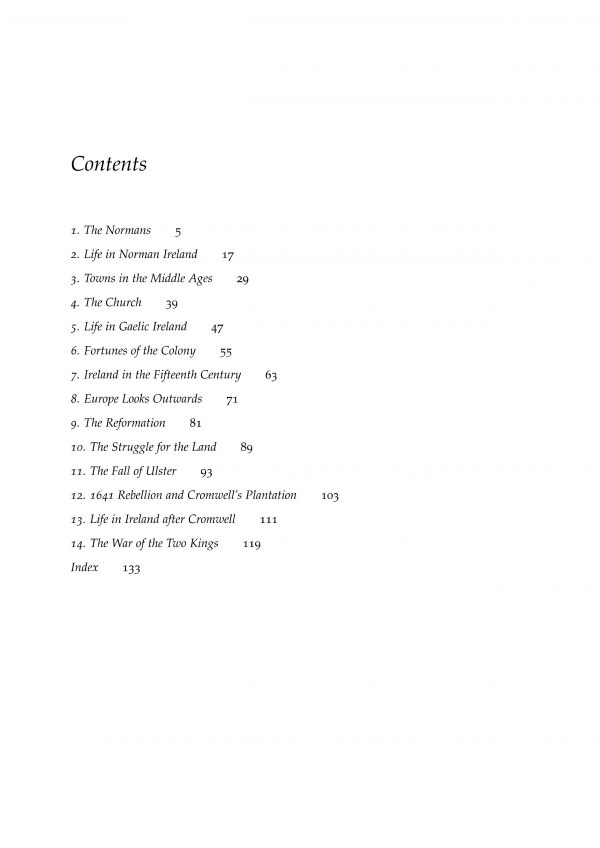 Contents

1. The Normans 5
2. Life in Norman Ireland 17
3. Towns in the Middle Ages 29
4. The Church 39
5. Life in Gaelic Ireland 47
6. Fortunes of the Colony 55
7. Ireland in the Fifteenth Century 63
8. Europe Looks Outwards 71
9. The Reformation 81
10. The Struggle for the Land 89
11. The Fall of Ulster 93
12. 1641 Rebellion and Cromwell's Plantation 103
13. Life in Ireland after Cromwell 111
14. The War of the Two Kings 119
Index 133